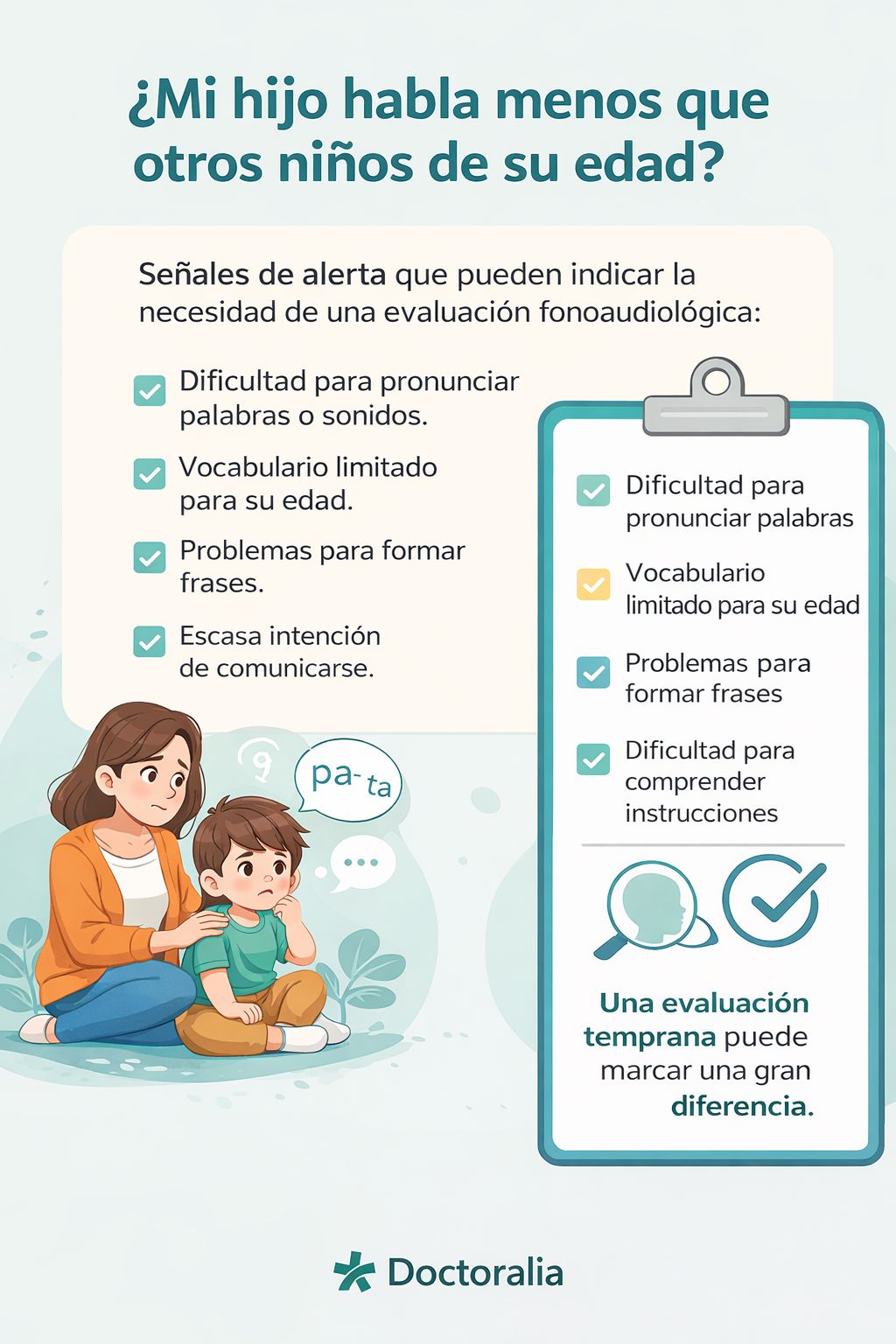 ¿Mi hijo habla menos que otros niños de su edad?

Señales de alerta que pueden indicar la necesidad de una evaluación fonoaudiológica:

Dificultad para pronunciar palabras o sonidos.

Vocabulario limitado para su edad.

Problemas para formar frases.

Escasa intención de comunicarse.

pa-ta

Dificultad para pronunciar palabras

Vocabulario limitado para su edad

Problemas para formar frases

Dificultad para comprender instrucciones

Una evaluación temprana puede marcar una gran diferencia.

Doctoralia